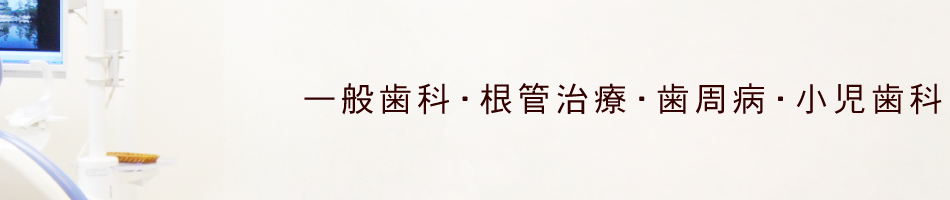 一般歯科・根管治療・歯周病・小児歯科